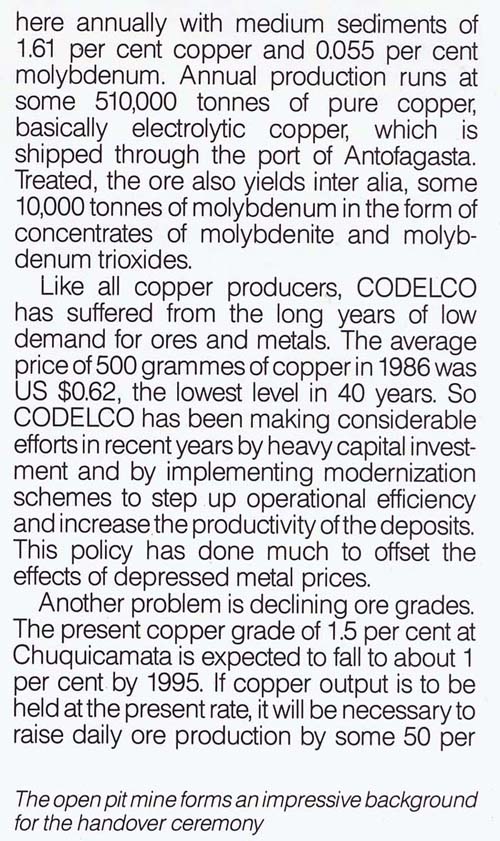 here annually with medium sediments of 1.61 per cent copper and 0.055 per cent molybdenum. Annual production runs at some 510,000 tonnes of pure copper, basically electrolytic copper, which is shipped through the port of Antofagasta. Treated, the ore also yields inter alia, some 10,000 tonnes of molybdenum in the form of concentrates of molybdenite and molybdenum trioxides.

Like all copper producers, CODELCO has suffered from the long years of low demand for ores and metals. The average price of 500 grammes of copper in 1986 was US $0.62, the lowest level in 40 years. So CODELCO has been making considerable efforts in recent years by heavy capital investment and by implementing modernization schemes to step up operational efficiency and increase the productivity of the deposits. This policy has done much to offset the effects of depressed metal prices.

Another problem is declining ore grades. The present copper grade of 1.5 per cent at Chuquicamata is expected to fall to about 1 per cent by 1995. If copper output is to be held at the present rate, it will be necessary to raise daily ore production by some 50 per

The open pit mine forms an impressive background for the handover ceremony